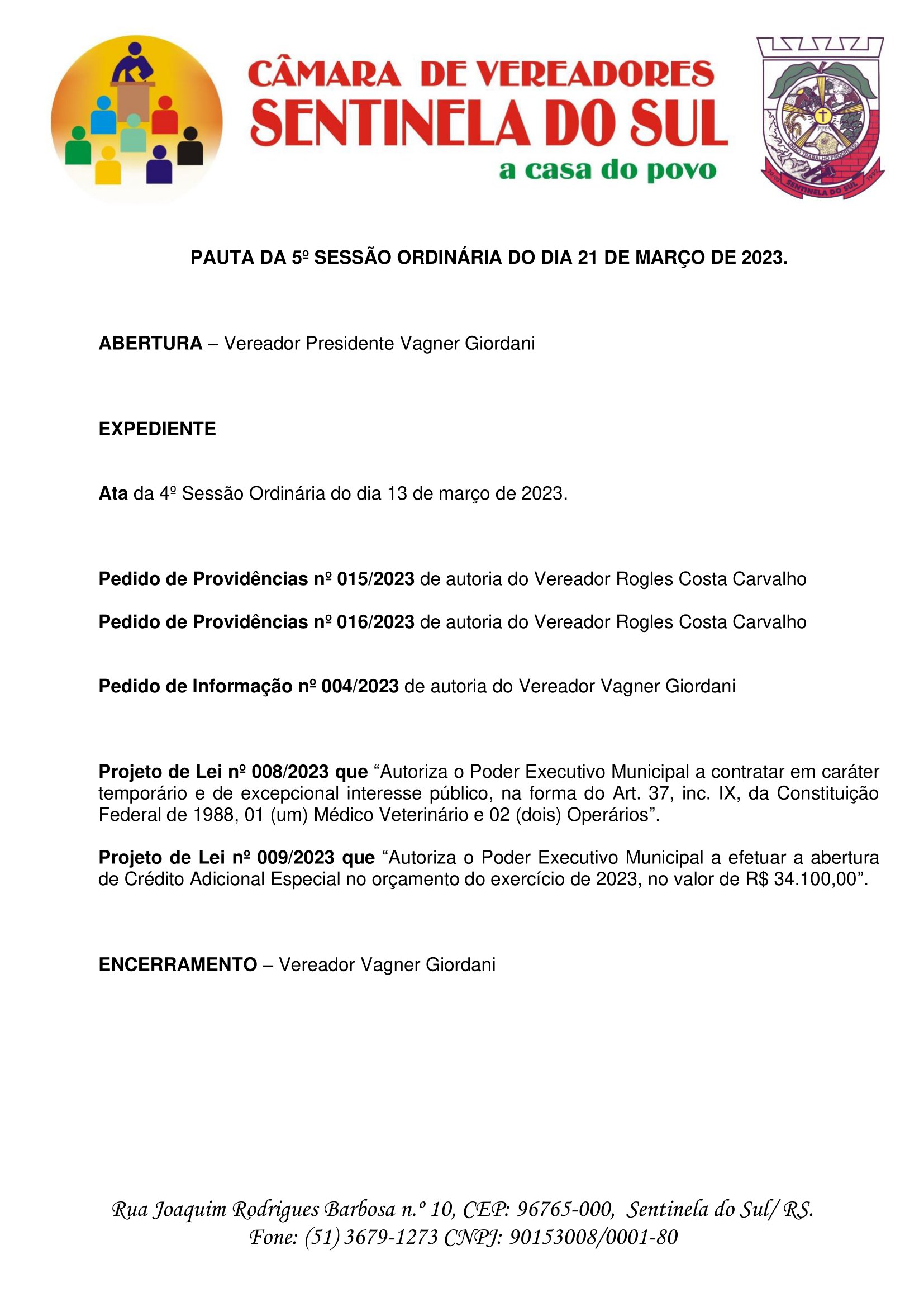 CÂMARA DE VEREADORES
SENTINELA DO SUL
a casa do povo

UNIÃO TRABALHO PROGRESSO
20/03 SENTINELA DO SUL 1992

PAUTA DA 5º SESSÃO ORDINÁRIA DO DIA 21 DE MARÇO DE 2023.

ABERTURA – Vereador Presidente Vagner Giordani

EXPEDIENTE

Ata da 4º Sessão Ordinária do dia 13 de março de 2023.

Pedido de Providências nº 015/2023 de autoria do Vereador Rogles Costa Carvalho

Pedido de Providências nº 016/2023 de autoria do Vereador Rogles Costa Carvalho

Pedido de Informação nº 004/2023 de autoria do Vereador Vagner Giordani

Projeto de Lei nº 008/2023 que “Autoriza o Poder Executivo Municipal a contratar em caráter temporário e de excepcional interesse público, na forma do Art. 37, inc. IX, da Constituição Federal de 1988, 01 (um) Médico Veterinário e 02 (dois) Operários”.

Projeto de Lei nº 009/2023 que “Autoriza o Poder Executivo Municipal a efetuar a abertura de Crédito Adicional Especial no orçamento do exercício de 2023, no valor de R$ 34.100,00”.

ENCERRAMENTO – Vereador Vagner Giordani

Rua Joaquim Rodrigues Barbosa n.º 10, CEP: 96765-000, Sentinela do Sul/ RS.
Fone: (51) 3679-1273 CNPJ: 90153008/0001-80